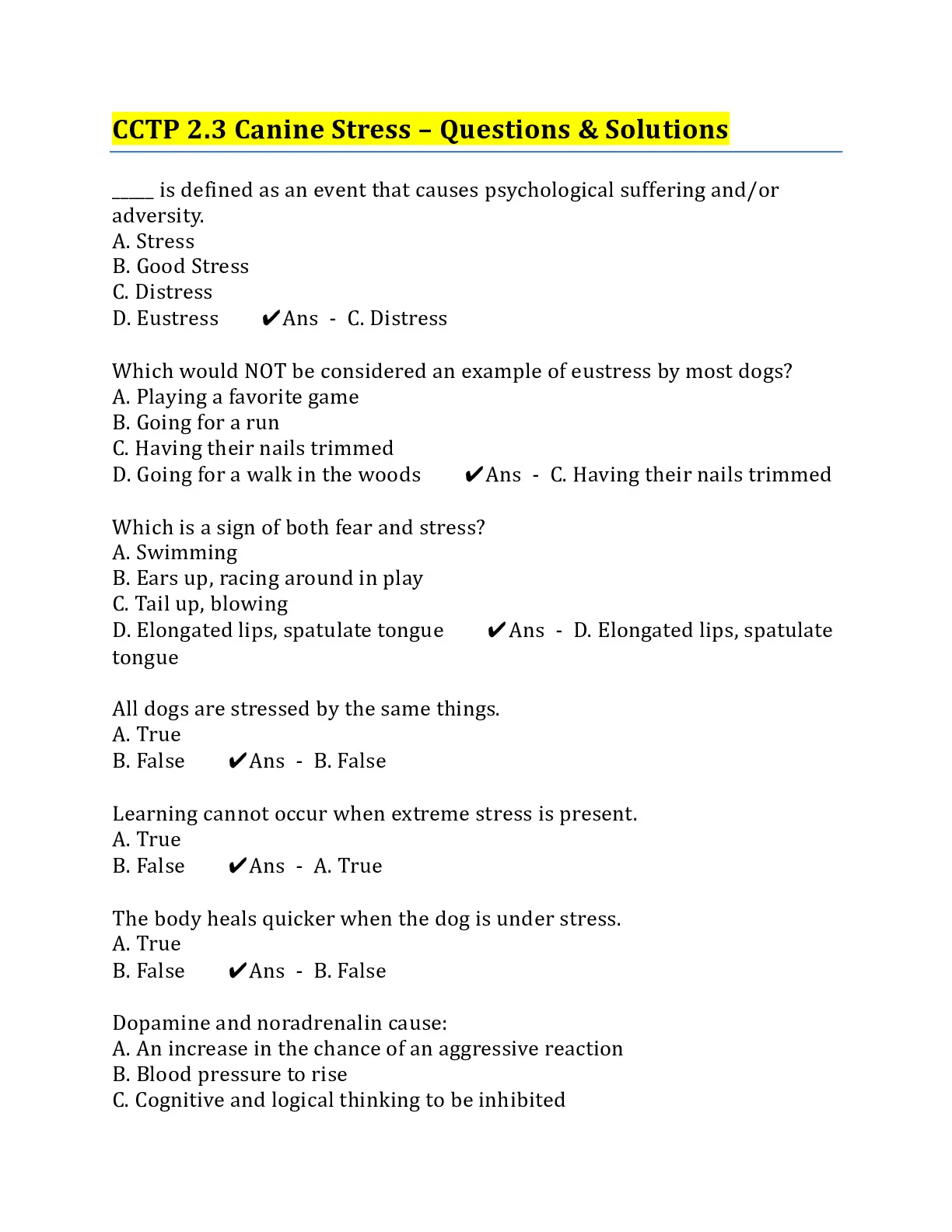 CCTP 2.3 Canine Stress – Questions & Solutions

_____ is defined as an event that causes psychological suffering and/or adversity.
A. Stress
B. Good Stress
C. Distress
D. Eustress ✔Ans - C. Distress

Which would NOT be considered an example of eustress by most dogs?
A. Playing a favorite game
B. Going for a run
C. Having their nails trimmed
D. Going for a walk in the woods ✔Ans - C. Having their nails trimmed

Which is a sign of both fear and stress?
A. Swimming
B. Ears up, racing around in play
C. Tail up, blowing
D. Elongated lips, spatulate tongue ✔Ans - D. Elongated lips, spatulate tongue

All dogs are stressed by the same things.
A. True
B. False ✔Ans - B. False

Learning cannot occur when extreme stress is present.
A. True
B. False ✔Ans - A. True

The body heals quicker when the dog is under stress.
A. True
B. False ✔Ans - B. False

Dopamine and noradrenalin cause:
A. An increase in the chance of an aggressive reaction
B. Blood pressure to rise
C. Cognitive and logical thinking to be inhibited